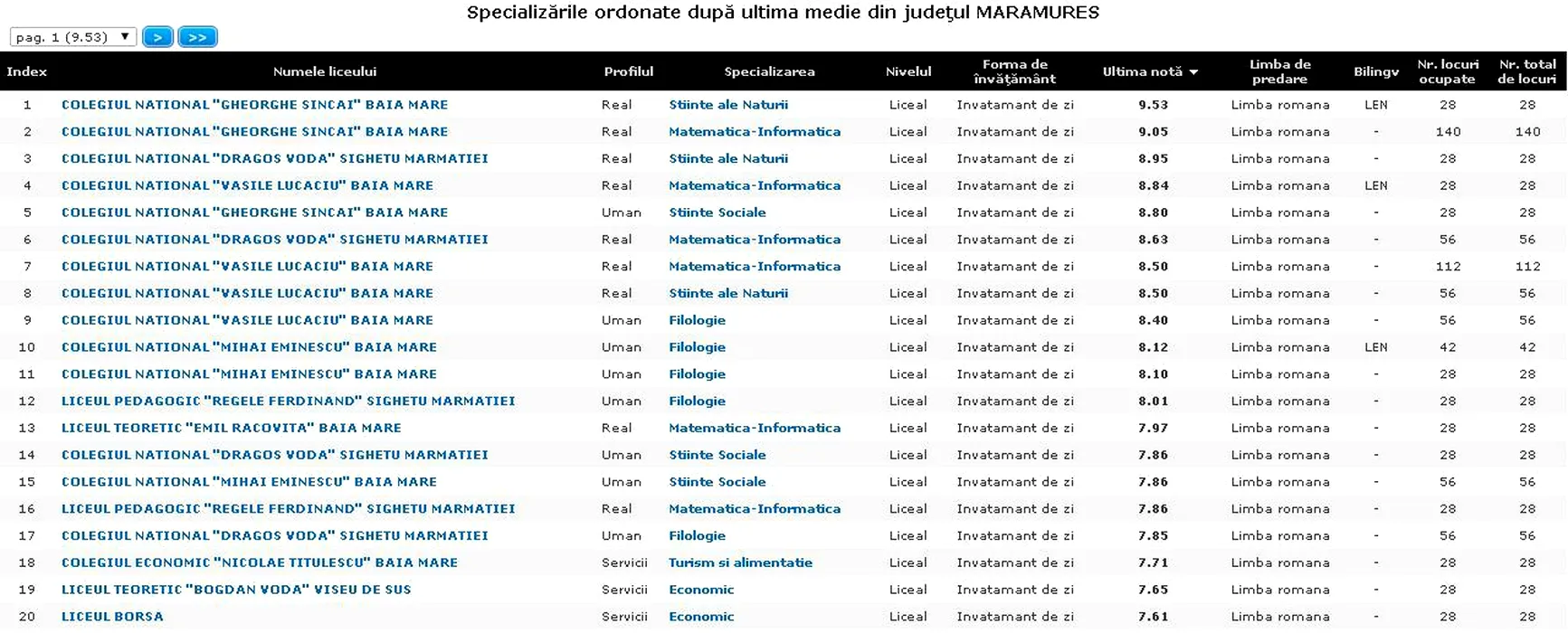 Specializările ordonate după ultima medie din județul MARAMURES

pag. 1 (9.53) ▼ > >>

| Index | Numele liceului | Profilul | Specializarea | Nivelul | Forma de învățământ | Ultima notă ▼ | Limba de predare | Bilingv | Nr. locuri ocupate | Nr. total de locuri |
|---|---|---|---|---|---|---|---|---|---|---|
| 1 | COLEGIUL NATIONAL "GHEORGHE SINCAI" BAIA MARE | Real | Stiinte ale Naturii | Liceal | Invatamant de zi | 9.53 | Limba romana | LEN | 28 | 28 |
| 2 | COLEGIUL NATIONAL "GHEORGHE SINCAI" BAIA MARE | Real | Matematica-Informatica | Liceal | Invatamant de zi | 9.05 | Limba romana | - | 140 | 140 |
| 3 | COLEGIUL NATIONAL "DRAGOS VODA" SIGHETU MARMATIEI | Real | Stiinte ale Naturii | Liceal | Invatamant de zi | 8.95 | Limba romana | - | 28 | 28 |
| 4 | COLEGIUL NATIONAL "VASILE LUCACIU" BAIA MARE | Real | Matematica-Informatica | Liceal | Invatamant de zi | 8.84 | Limba romana | LEN | 28 | 28 |
| 5 | COLEGIUL NATIONAL "GHEORGHE SINCAI" BAIA MARE | Uman | Stiinte Sociale | Liceal | Invatamant de zi | 8.80 | Limba romana | - | 28 | 28 |
| 6 | COLEGIUL NATIONAL "DRAGOS VODA" SIGHETU MARMATIEI | Real | Matematica-Informatica | Liceal | Invatamant de zi | 8.63 | Limba romana | - | 56 | 56 |
| 7 | COLEGIUL NATIONAL "VASILE LUCACIU" BAIA MARE | Real | Matematica-Informatica | Liceal | Invatamant de zi | 8.50 | Limba romana | - | 112 | 112 |
| 8 | COLEGIUL NATIONAL "VASILE LUCACIU" BAIA MARE | Real | Stiinte ale Naturii | Liceal | Invatamant de zi | 8.50 | Limba romana | - | 56 | 56 |
| 9 | COLEGIUL NATIONAL "VASILE LUCACIU" BAIA MARE | Uman | Filologie | Liceal | Invatamant de zi | 8.40 | Limba romana | - | 56 | 56 |
| 10 | COLEGIUL NATIONAL "MIHAI EMINESCU" BAIA MARE | Uman | Filologie | Liceal | Invatamant de zi | 8.12 | Limba romana | LEN | 42 | 42 |
| 11 | COLEGIUL NATIONAL "MIHAI EMINESCU" BAIA MARE | Uman | Filologie | Liceal | Invatamant de zi | 8.10 | Limba romana | - | 28 | 28 |
| 12 | LICEUL PEDAGOGIC "REGELE FERDINAND" SIGHETU MARMATIEI | Uman | Filologie | Liceal | Invatamant de zi | 8.01 | Limba romana | - | 28 | 28 |
| 13 | LICEUL TEORETIC "EMIL RACOVITA" BAIA MARE | Real | Matematica-Informatica | Liceal | Invatamant de zi | 7.97 | Limba romana | - | 28 | 28 |
| 14 | COLEGIUL NATIONAL "DRAGOS VODA" SIGHETU MARMATIEI | Uman | Stiinte Sociale | Liceal | Invatamant de zi | 7.86 | Limba romana | - | 28 | 28 |
| 15 | COLEGIUL NATIONAL "MIHAI EMINESCU" BAIA MARE | Uman | Stiinte Sociale | Liceal | Invatamant de zi | 7.86 | Limba romana | - | 56 | 56 |
| 16 | LICEUL PEDAGOGIC "REGELE FERDINAND" SIGHETU MARMATIEI | Real | Matematica-Informatica | Liceal | Invatamant de zi | 7.86 | Limba romana | - | 28 | 28 |
| 17 | COLEGIUL NATIONAL "DRAGOS VODA" SIGHETU MARMATIEI | Uman | Filologie | Liceal | Invatamant de zi | 7.85 | Limba romana | - | 56 | 56 |
| 18 | COLEGIUL ECONOMIC "NICOLAE TITULESCU" BAIA MARE | Servicii | Turism si alimentatie | Liceal | Invatamant de zi | 7.71 | Limba romana | - | 28 | 28 |
| 19 | LICEUL TEORETIC "BOGDAN VODA" VISEU DE SUS | Servicii | Economic | Liceal | Invatamant de zi | 7.65 | Limba romana | - | 28 | 28 |
| 20 | LICEUL BORSA | Servicii | Economic | Liceal | Invatamant de zi | 7.61 | Limba romana | - | 28 | 28 |